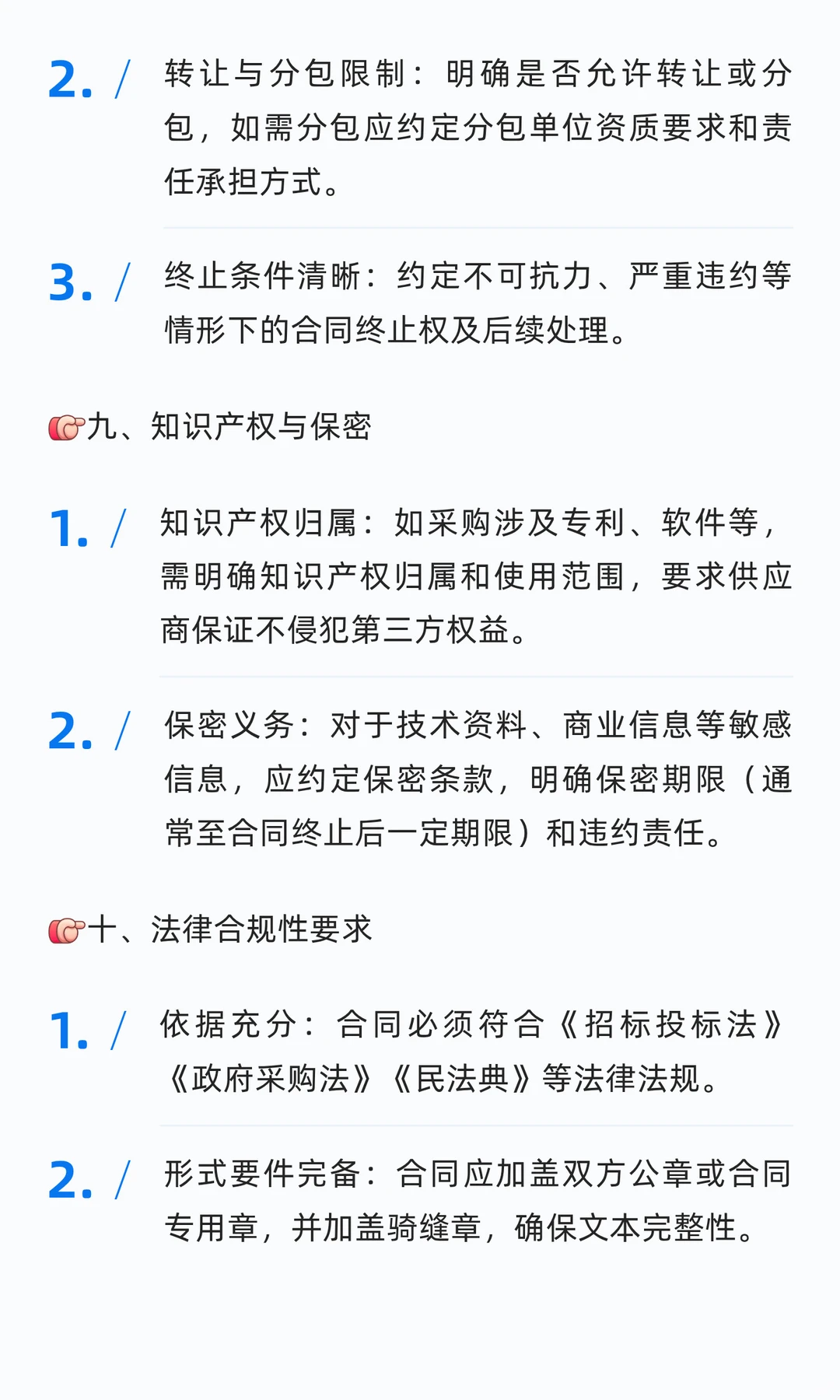 2. / 转让与分包限制：明确是否允许转让或分包，如需分包应约定分包单位资质要求和责任承担方式。

3. / 终止条件清晰：约定不可抗力、严重违约等情形下的合同终止权及后续处理。

👉九、知识产权与保密

1. / 知识产权归属：如采购涉及专利、软件等，需明确知识产权归属和使用范围，要求供应商保证不侵犯第三方权益。

2. / 保密义务：对于技术资料、商业信息等敏感信息，应约定保密条款，明确保密期限（通常至合同终止后一定期限）和违约责任。

👉十、法律合规性要求

1. / 依据充分：合同必须符合《招标投标法》《政府采购法》《民法典》等法律法规。

2. / 形式要件完备：合同应加盖双方公章或合同专用章，并加盖骑缝章，确保文本完整性。